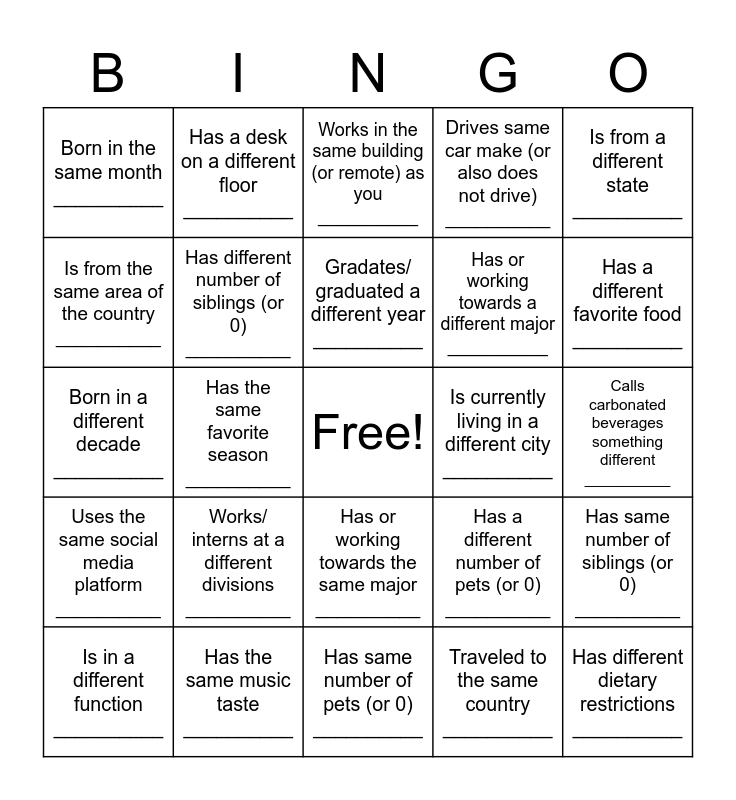 | B | I | N | G | O |
|---|---|---|---|---|
| Born in the same month ____ | Has a desk on a different floor ____ | Works in the same building (or remote) as you ____ | Drives same car make (or also does not drive) ____ | Is from a different state ____ |
| Is from the same area of the country ____ | Has different number of siblings (or 0) ____ | Gradates/ graduated a different year ____ | Has or working towards a different major ____ | Has a different favorite food ____ |
| Born in a different decade ____ | Has the same favorite season ____ | Free! | Is currently living in a different city ____ | Calls carbonated beverages something different ____ |
| Uses the same social media platform ____ | Works/ interns at a different divisions ____ | Has or working towards the same major ____ | Has a different number of pets (or 0) ____ | Has same number of siblings (or 0) ____ |
| Is in a different function ____ | Has the same music taste ____ | Has same number of pets (or 0) ____ | Traveled to the same country ____ | Has different dietary restrictions ____ |